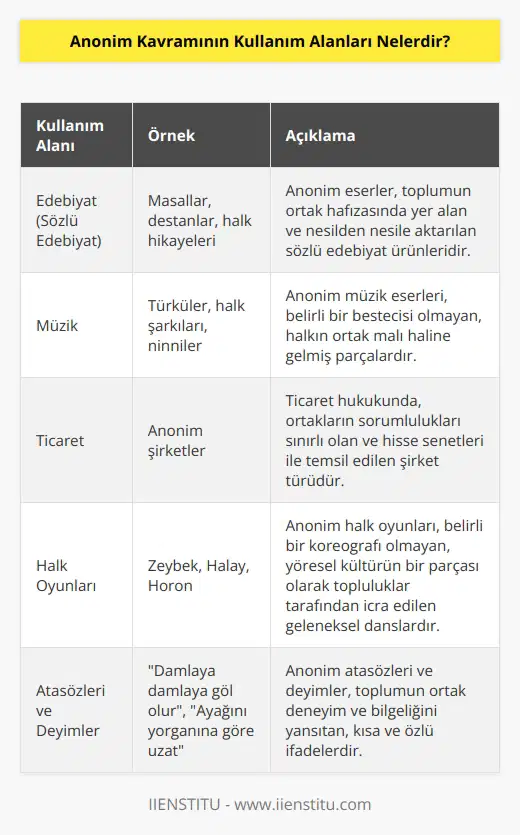 Anonim Kavramının Kullanım Alanları Nelerdir?

| Kullanım Alanı | Örnek | Açıklama |
|---|---|---|
| Edebiyat (Sözlü Edebiyat) | Masallar, destanlar, halk hikayeleri | Anonim eserler, toplumun ortak hafızasında yer alan ve nesilden nesile aktarılan sözlü edebiyat ürünleridir. |
| Müzik | Türküler, halk şarkıları, ninniler | Anonim müzik eserleri, belirli bir bestecisi olmayan, halkın ortak malı haline gelmiş parçalardır. |
| Ticaret | Anonim şirketler | Ticaret hukukunda, ortakların sorumlulukları sınırlı olan ve hisse senetleri ile temsil edilen şirket türüdür. |
| Halk Oyunları | Zeybek, Halay, Horon | Anonim halk oyunları, belirli bir koreografı olmayan, yöresel kültürün bir parçası olarak topluluklar tarafından icra edilen geleneksel danslardır. |
| Atasözleri ve Deyimler | "Damlaya damlaya göl olur", "Ayağını yorganına göre uzat" | Anonim atasözleri ve deyimler, toplumun ortak deneyim ve bilgeliğini yansıtan, kısa ve özlü ifadelerdir. |

IIENSTITU - www.iienstitu.com